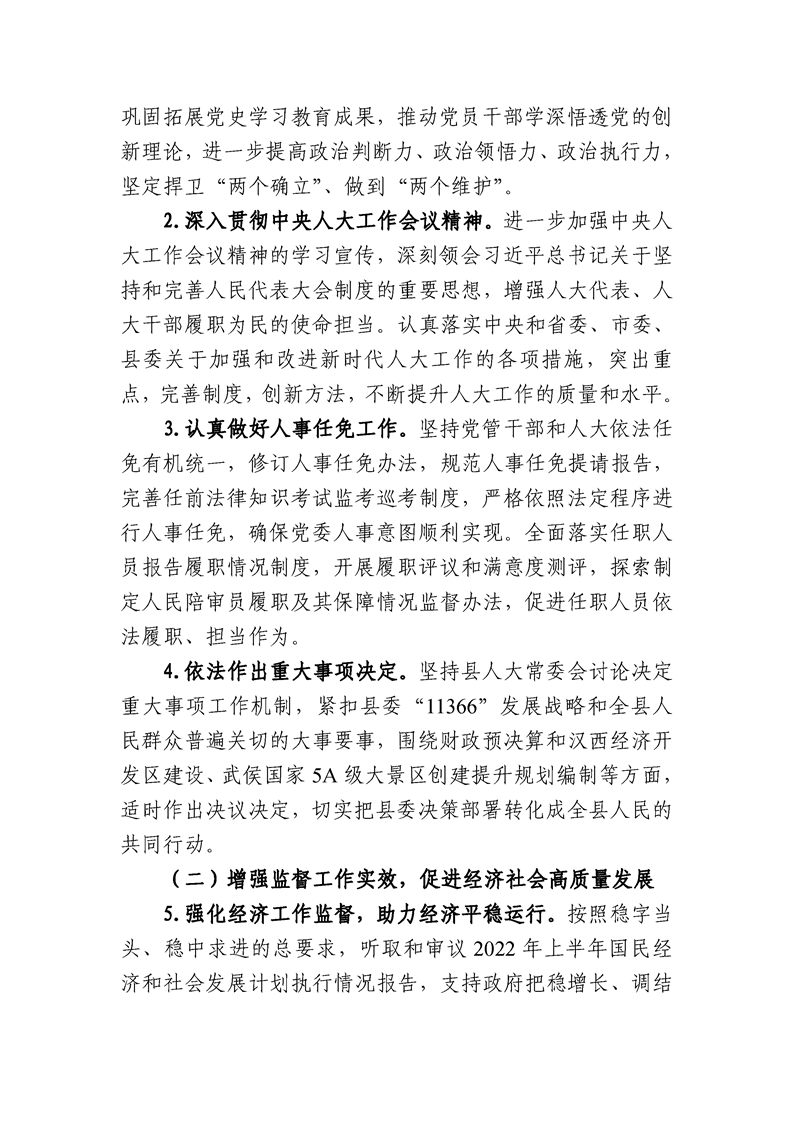 巩固拓展党史学习教育成果，推动党员干部学深悟透党的创新理论，进一步提高政治判断力、政治领悟力、政治执行力，坚定捍卫“两个确立”、做到“两个维护”。

2.深入贯彻中央人大工作会议精神。进一步加强中央人大工作会议精神的学习宣传，深刻领会习近平总书记关于坚持和完善人民代表大会制度的重要思想，增强人大代表、人大干部履职为民的使命担当。认真落实中央和省委、市委、县委关于加强和改进新时代人大工作的各项措施，突出重点，完善制度，创新方法，不断提升人大工作的质量和水平。

3.认真做好人事任免工作。坚持党管干部和人大依法任免有机统一，修订人事任免办法，规范人事任免提请报告，完善任前法律知识考试监考巡考制度，严格依照法定程序进行人事任免，确保党委人事意图顺利实现。全面落实任职人员报告履职情况制度，开展履职评议和满意度测评，探索制定人民陪审员履职及其保障情况监督办法，促进任职人员依法履职、担当作为。

4.依法作出重大事项决定。坚持县人大常委会讨论决定重大事项工作机制，紧扣县委“11366”发展战略和全县人民群众普遍关切的大事要事，围绕财政预决算和汉西经济开发区建设、武侯国家5A级大景区创建提升规划编制等方面，适时作出决议决定，切实把县委决策部署转化成全县人民的共同行动。

（二）增强监督工作实效，促进经济社会高质量发展

5.强化经济工作监督，助力经济平稳运行。按照稳字当头、稳中求进的总要求，听取和审议2022年上半年国民经济和社会发展计划执行情况报告，支持政府把稳增长、调结